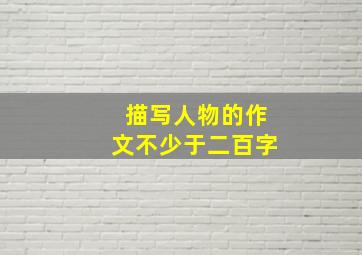 描写人物的作文不少于二百字